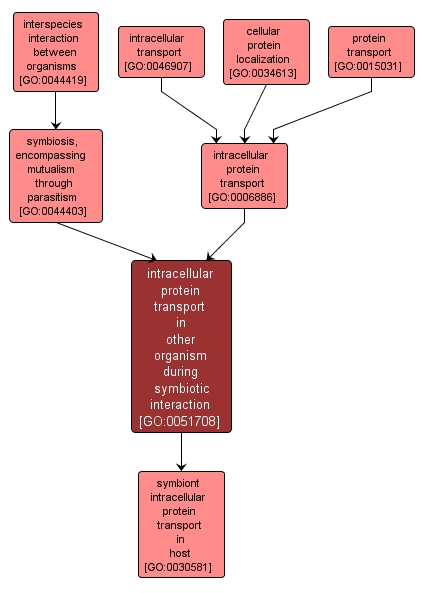 interspecies interaction between organisms [GO:0044419]

intracellular transport [GO:0046907]

cellular protein localization [GO:0034613]

protein transport [GO:0015031]

symbiosis, encompassing mutualism through parasitism [GO:0044403]

intracellular protein transport [GO:0006886]

intracellular protein transport in other organism during symbiotic interaction [GO:0051708]

symbiont intracellular protein transport in host [GO:0030581]